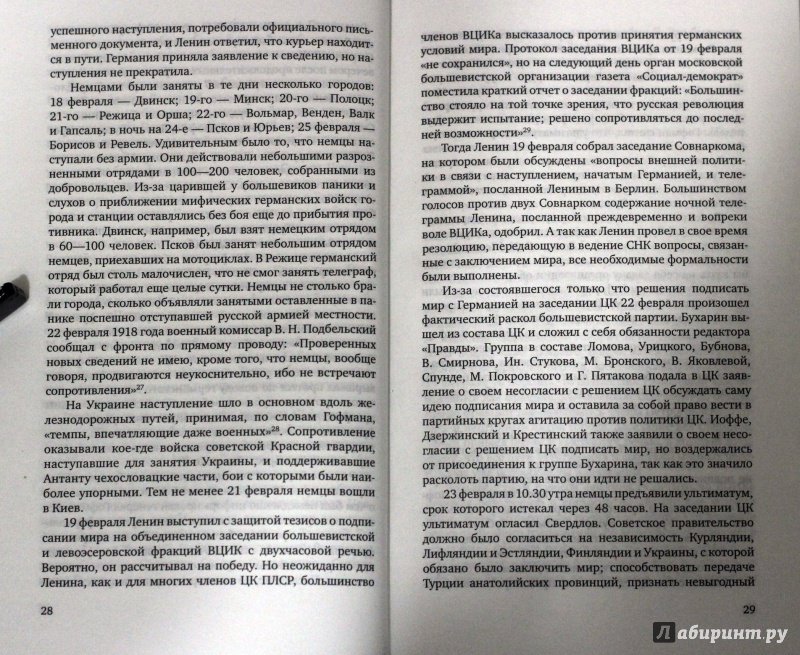 успешного наступления, потребовали официального письменного документа, и Ленин ответил, что курьер находится в пути. Германия приняла заявление к сведению, но наступления не прекратила.

Немцами были заняты в те дни несколько городов: 18 февраля — Двинск; 19-го — Минск; 20-го — Полоцк; 21-го — Режица и Орша; 22-го — Вольмар, Венден, Валк и Гапсаль; в ночь на 24-е — Псков и Юрьев; 25 февраля — Борисов и Ревель. Удивительным было то, что немцы наступали без армии. Они действовали небольшими разрозненными отрядами в 100—200 человек, собранными из добровольцев. Из-за царившей у большевиков паники и слухов о приближении мифических германских войск города и станции оставлялись без боя еще до прибытия противника. Двинск, например, был взят немецким отрядом в 60—100 человек. Псков был занят небольшим отрядом немцев, приехавших на мотоциклах. В Режице германский отряд был столь малочислен, что не смог занять телеграф, который работал еще целые сутки. Немцы не столько брали города, сколько объявляли занятыми оставленные в панике поспешно отступавшей русской армией местности. 22 февраля 1918 года военный комиссар В. Н. Подбельский сообщал с фронта по прямому проводу: «Проверенных новых сведений не имею, кроме того, что немцы, вообще говоря, продвигаются неукоснительно, ибо не встречают сопротивления»$^{27}$.

На Украине наступление шло в основном вдоль железнодорожных путей, принимая, по словам Гофмана, «темпы, впечатляющие даже военных»$^{28}$. Сопротивление оказывали кое-где войска советской Красной гвардии, наступавшие для занятия Украины, и поддерживавшие Антанту чехословацкие части, бои с которыми были наиболее упорными. Тем не менее 21 февраля немцы вошли в Киев.

19 февраля Ленин выступил с защитой тезисов о подписании мира на объединенном заседании большевистской и левоэсеровской фракций ВЦИК с двухчасовой речью. Вероятно, он рассчитывал на победу. Но неожиданно для Ленина, как и для многих членов ЦК ПЛСР, большинство

28

членов ВЦИКа высказалось против принятия германских условий мира. Протокол заседания ВЦИКа от 19 февраля «не сохранился», но на следующий день орган московской большевистской организации газета «Социал-демократ» поместила краткий отчет о заседании фракций: «Большинство стояло на той точке зрения, что русская революция выдержит испытание; решено сопротивляться до последней возможности»$^{29}$.

Тогда Ленин 19 февраля собрал заседание Совнаркома, на котором были обсуждены «вопросы внешней политики в связи с наступлением, начатым Германией, и телеграммой», посланной Лениным в Берлин. Большинством голосов против двух Совнарком содержание ночной телеграммы Ленина, посланной преждевременно и вопреки воле ВЦИКа, одобрил. А так как Ленин провел в свое время резолюцию, передающую в ведение СНК вопросы, связанные с заключением мира, все необходимые формальности были выполнены.

Из-за состоявшегося только что решения подписать мир с Германией на заседании ЦК 22 февраля произошел фактический раскол большевистской партии. Бухарин вышел из состава ЦК и сложил с себя обязанности редактора «Правды». Группа в составе Ломова, Урицкого, Бубнова, В. Смирнова, Ин. Стукова, М. Бронского, В. Яковлевой, Спунде, М. Покровского и Г. Пятакова подала в ЦК заявление о своем несогласии с решением ЦК обсуждать саму идею подписания мира и оставила за собой право вести в партийных кругах агитацию против политики ЦК. Иоффе, Дзержинский и Крестинский также заявили о своем несогласии с решением ЦК подписать мир, но воздержались от присоединения к группе Бухарина, так как это значило расколоть партию, на что они идти не решались.

23 февраля в 10.30 утра немцы предъявили ультиматум, срок которого истекал через 48 часов. На заседании ЦК ультиматум огласил Свердлов. Советское правительство должно было согласиться на независимость Курляндии, Лифляндии и Эстляндии, Финляндии и Украины, с которой обязано было заключить мир; способствовать передаче Турции анатолийских провинций, признать невыгодный

29

Лабиринт.ру